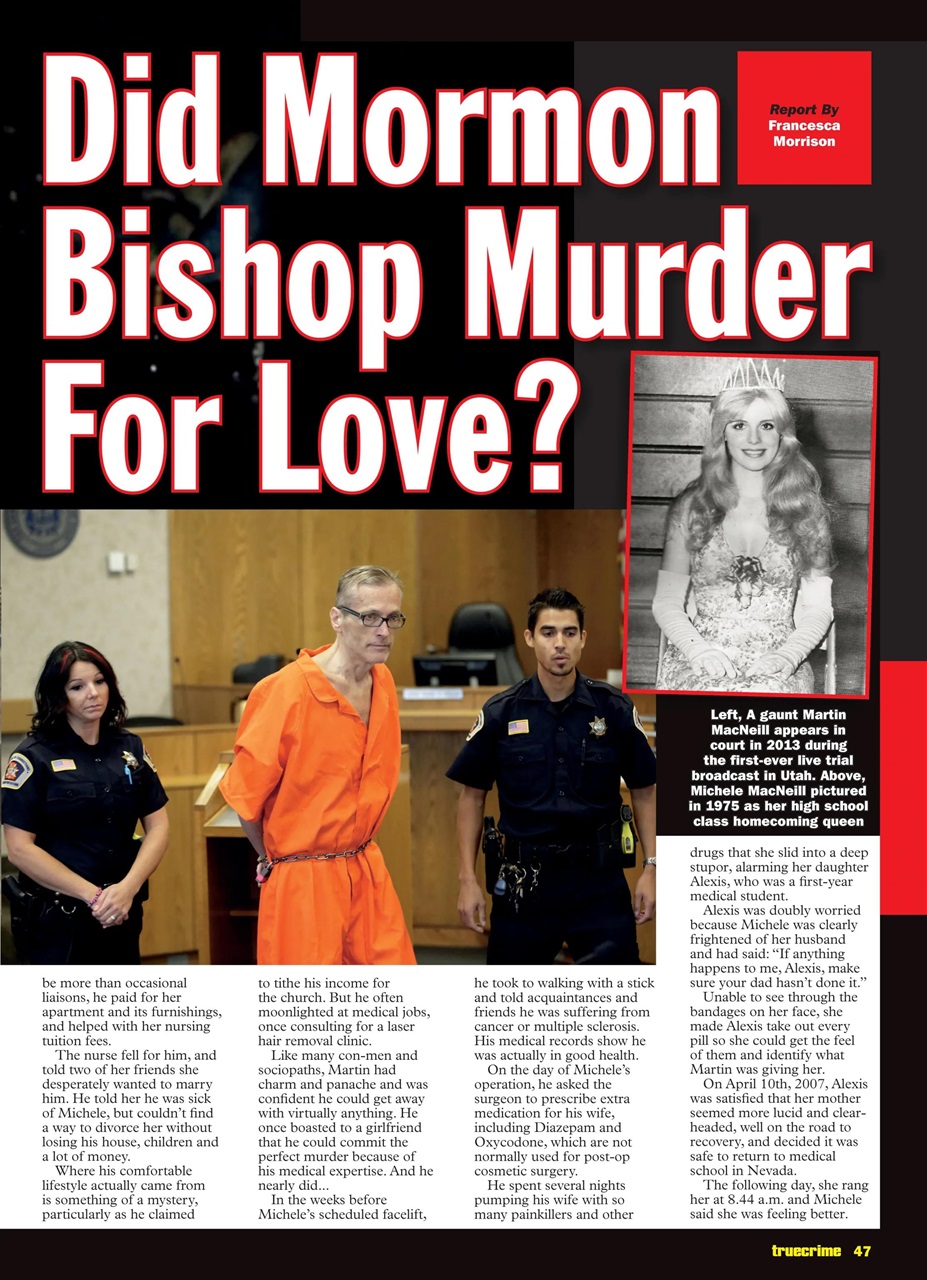 Did Mormon Bishop Murder For Love?

Report By
Francesca Morrison

Left, A gaunt Martin MacNeill appears in court in 2013 during the first-ever live trial broadcast in Utah. Above, Michele MacNeill pictured in 1975 as her high school class homecoming queen

be more than occasional liaisons, he paid for her apartment and its furnishings, and helped with her nursing tuition fees.

The nurse fell for him, and told two of her friends she desperately wanted to marry him. He told her he was sick of Michele, but couldn't find a way to divorce her without losing his house, children and a lot of money.

Where his comfortable lifestyle actually came from is something of a mystery, particularly as he claimed to tithe his income for the church. But he often moonlighted at medical jobs, once consulting for a laser hair removal clinic.

Like many con-men and sociopaths, Martin had charm and panache and was confident he could get away with virtually anything. He once boasted to a girlfriend that he could commit the perfect murder because of his medical expertise. And he nearly did...

In the weeks before Michele's scheduled facelift, he took to walking with a stick and told acquaintances and friends he was suffering from cancer or multiple sclerosis. His medical records show he was actually in good health.

On the day of Michele's operation, he asked the surgeon to prescribe extra medication for his wife, including Diazepam and Oxycodone, which are not normally used for post-op cosmetic surgery.

He spent several nights pumping his wife with so many painkillers and other drugs that she slid into a deep stupor, alarming her daughter Alexis, who was a first-year medical student.

Alexis was doubly worried because Michele was clearly frightened of her husband and had said: "If anything happens to me, Alexis, make sure your dad hasn't done it."

Unable to see through the bandages on her face, she made Alexis take out every pill so she could get the feel of them and identify what Martin was giving her.

On April 10th, 2007, Alexis was satisfied that her mother seemed more lucid and clear-headed, well on the road to recovery, and decided it was safe to return to medical school in Nevada.

The following day, she rang her at 8.44 a.m. and Michele said she was feeling better.

truecrime 47